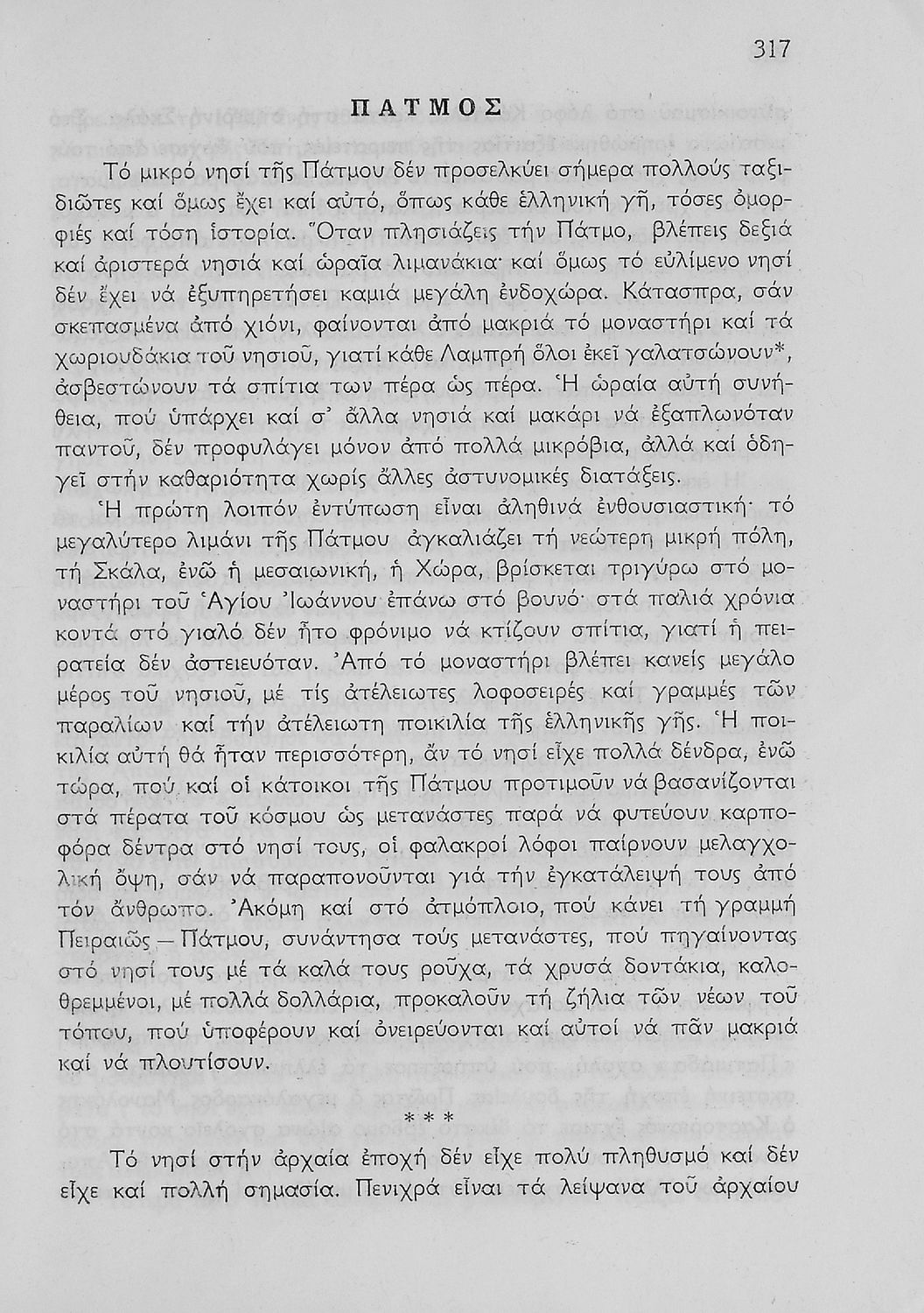 317

ΠΑΤΜΟΣ

Τό μικρό νησί τῆς Πάτμου δέν προσελκύει σήμερα πολλούς ταξιδιῶτες καί ὅμως ἔχει καί αὐτό, ὅπως κάθε ἑλληνική γῆ, τόσες ὀμορφιές καί τόση ἱστορία. Ὅταν πλησιάζεις τήν Πάτμο, βλέπεις δεξιά καί ἀριστερά νησιά καί ὡραῖα λιμανάκια· καί ὅμως τό εὐλίμενο νησί δέν ἔχει νά ἐξυπηρετήσει καμιά μεγάλη ἐνδοχώρα. Κάτασπρα, σάν σκεπασμένα ἀπό χιόνι, φαίνονται ἀπό μακριά τό μοναστήρι καί τά χωριουδάκια τοῦ νησιοῦ, γιατί κάθε Λαμπρή ὅλοι ἐκεῖ γαλατσώνουν*, ἀσβεστώνουν τά σπίτια των πέρα ὡς πέρα. Ἡ ὡραία αὐτή συνήθεια, πού ὑπάρχει καί σ' ἄλλα νησιά καί μακάρι νά ἐξαπλωνόταν παντοῦ, δέν προφυλάγει μόνον ἀπό πολλά μικρόβια, ἀλλά καί ὁδηγεῖ στήν καθαριότητα χωρίς ἄλλες ἀστυνομικές διατάξεις.

Ἡ πρώτη λοιπόν ἐντύπωση εἶναι ἀληθινά ἐνθουσιαστική· τό μεγαλύτερο λιμάνι τῆς Πάτμου ἀγκαλιάζει τή νεώτερη μικρή πόλη, τή Σκάλα, ἐνῶ ἡ μεσαιωνική, ἡ Χώρα, βρίσκεται τριγύρω στό μοναστήρι τοῦ Ἁγίου Ἰωάννου ἐπάνω στό βουνό· στά παλιά χρόνια κοντά στό γιαλό δέν ἦτο φρόνιμο νά κτίζουν σπίτια, γιατί ἡ πειρατεία δέν ἀστειευόταν. Ἀπό τό μοναστήρι βλέπει κανείς μεγάλο μέρος τοῦ νησιοῦ, μέ τίς ἀτέλειωτες λοφοσειρές καί γραμμές τῶν παραλίων καί τήν ἀτέλειωτη ποικιλία τῆς ἑλληνικῆς γῆς. Ἡ ποικιλία αὐτή θά ἦταν περισσότερη, ἄν τό νησί εἶχε πολλά δένδρα, ἐνῶ τώρα, πού καί οἱ κάτοικοι τῆς Πάτμου προτιμοῦν νά βασανίζονται στά πέρατα τοῦ κόσμου ὡς μετανάστες παρά νά φυτεύουν καρποφόρα δέντρα στό νησί τους, οἱ φαλακροί λόφοι παίρνουν μελαγχολική ὄψη, σάν νά παραπονοῦνται γιά τήν ἐγκατάλειψή τους ἀπό τόν ἄνθρωπο. Ἀκόμη καί στό ἀτμόπλοιο, πού κάνει τή γραμμή Πειραιῶς — Πάτμου, συνάντησα τούς μετανάστες, πού πηγαίνοντας στό νησί τους μέ τά καλά τους ροῦχα, τά χρυσά δοντάκια, καλοθρεμμένοι, μέ πολλά δολλάρια, προκαλοῦν τή ζήλια τῶν νέων τοῦ τόπου, πού ὑποφέρουν καί ὀνειρεύονται καί αὐτοί νά πᾶν μακριά καί νά πλουτίσουν.

* * *

Τό νησί στήν ἀρχαία ἐποχή δέν εἶχε πολύ πληθυσμό καί δέν εἶχε καί πολλή σημασία. Πενιχρά εἶναι τά λείψανα τοῦ ἀρχαίου